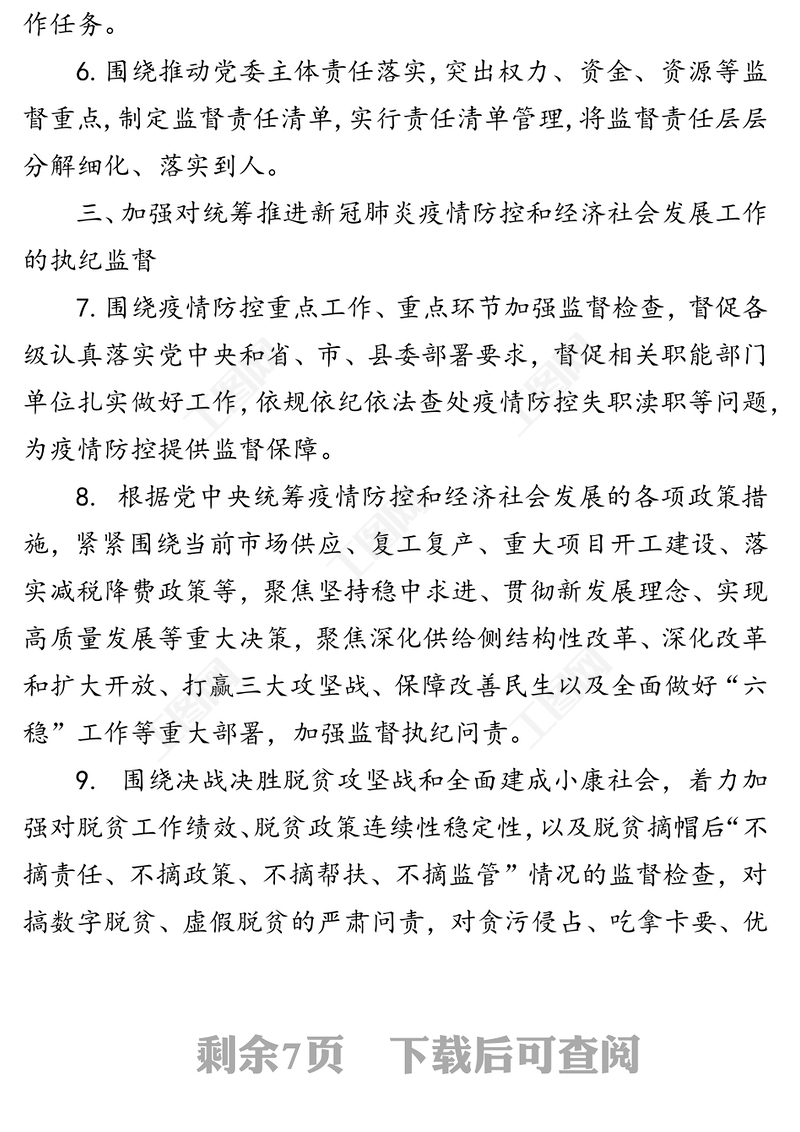 作任务。

6. 围绕推动党委主体责任落实，突出权力、资金、资源等监督重点，制定监督责任清单，实行责任清单管理，将监督责任层层分解细化、落实到人。

三、加强对统筹推进新冠肺炎疫情防控和经济社会发展工作的执纪监督

7. 围绕疫情防控重点工作、重点环节加强监督检查，督促各级认真落实党中央和省、市、县委部署要求，督促相关职能部门单位扎实做好工作，依规依纪依法查处疫情防控失职渎职等问题，为疫情防控提供监督保障。

8. 根据党中央统筹疫情防控和经济社会发展的各项政策措施，紧紧围绕当前市场供应、复工复产、重大项目开工建设、落实减税降费政策等，聚焦坚持稳中求进、贯彻新发展理念、实现高质量发展等重大决策，聚焦深化供给侧结构性改革、深化改革和扩大开放、打赢三大攻坚战、保障改善民生以及全面做好“六稳”工作等重大部署，加强监督执纪问责。

9. 围绕决战决胜脱贫攻坚战和全面建成小康社会，着力加强对脱贫工作绩效、脱贫政策连续性稳定性，以及脱贫摘帽后“不摘责任、不摘政策、不摘帮扶、不摘监管”情况的监督检查，对搞数字脱贫、虚假脱贫的严肃问责，对贪污侵占、吃拿卡要、优

剩余7页　下载后可查阅